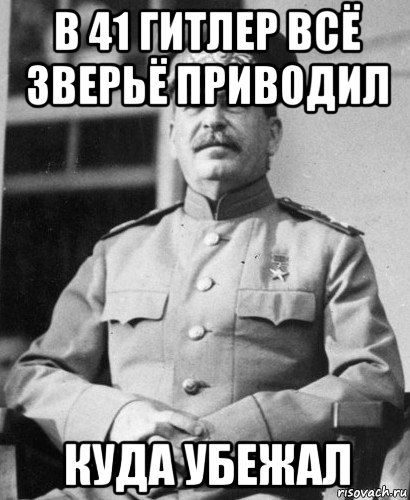 В 41 ГИТЛЕР ВСЁ ЗВЕРЬЁ ПРИВОДИЛ

КУДА УБЕЖАЛ

risovach.ru